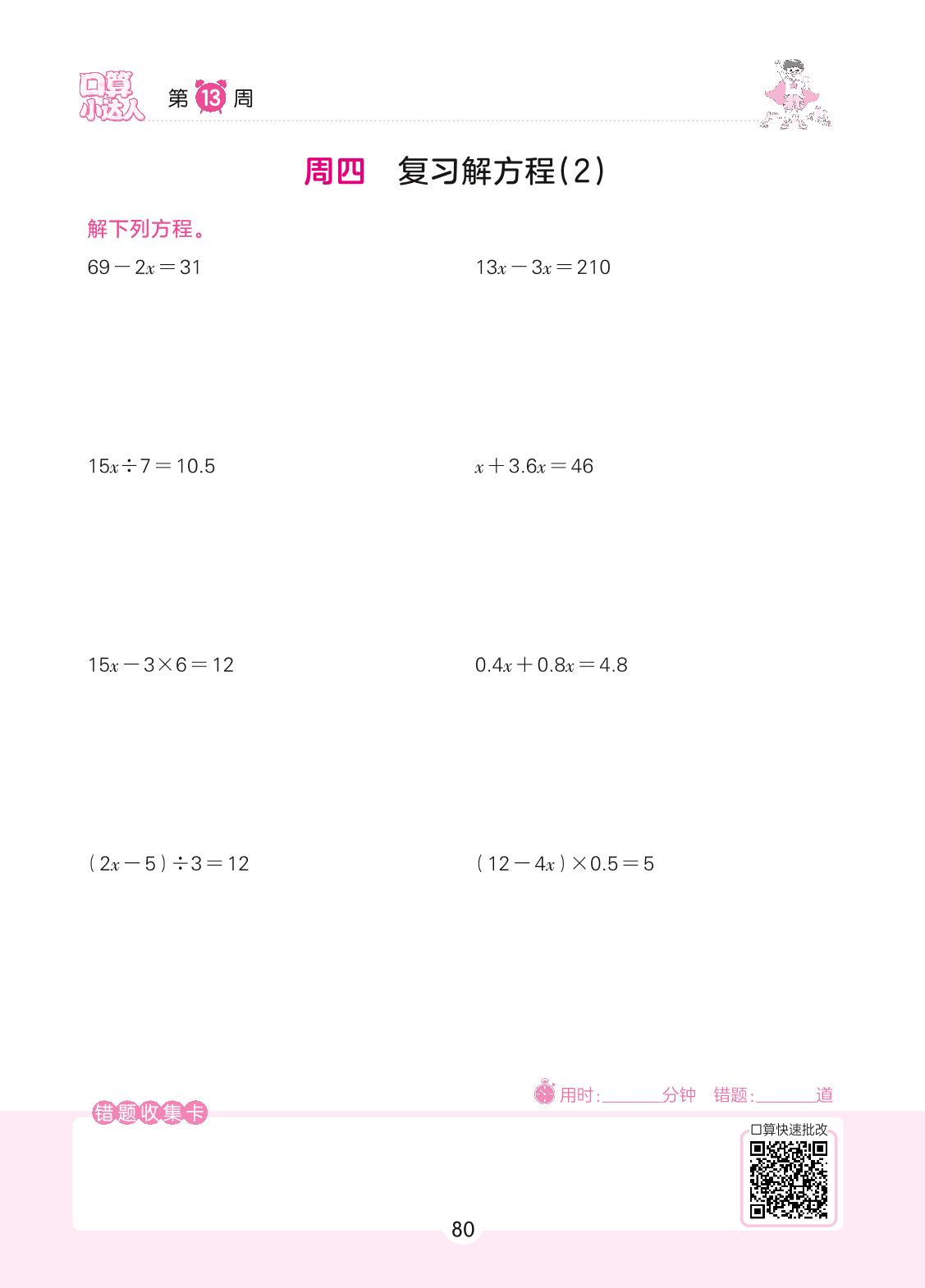 口算小达人 第13周

周四 复习解方程(2)

解下列方程。

$69-2x=31$

$13x-3x=210$

$15x\div7=10.5$

$x+3.6x=46$

$15x-3\times6=12$

$0.4x+0.8x=4.8$

$(2x-5)\div3=12$

$(12-4x)\times0.5=5$

用时:______分钟 错题:______道

错题收集卡

口算快速批改

80